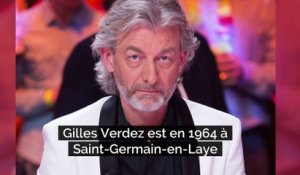 Gilles Verdez est en 1964 à Saint-Germain-en-Laye